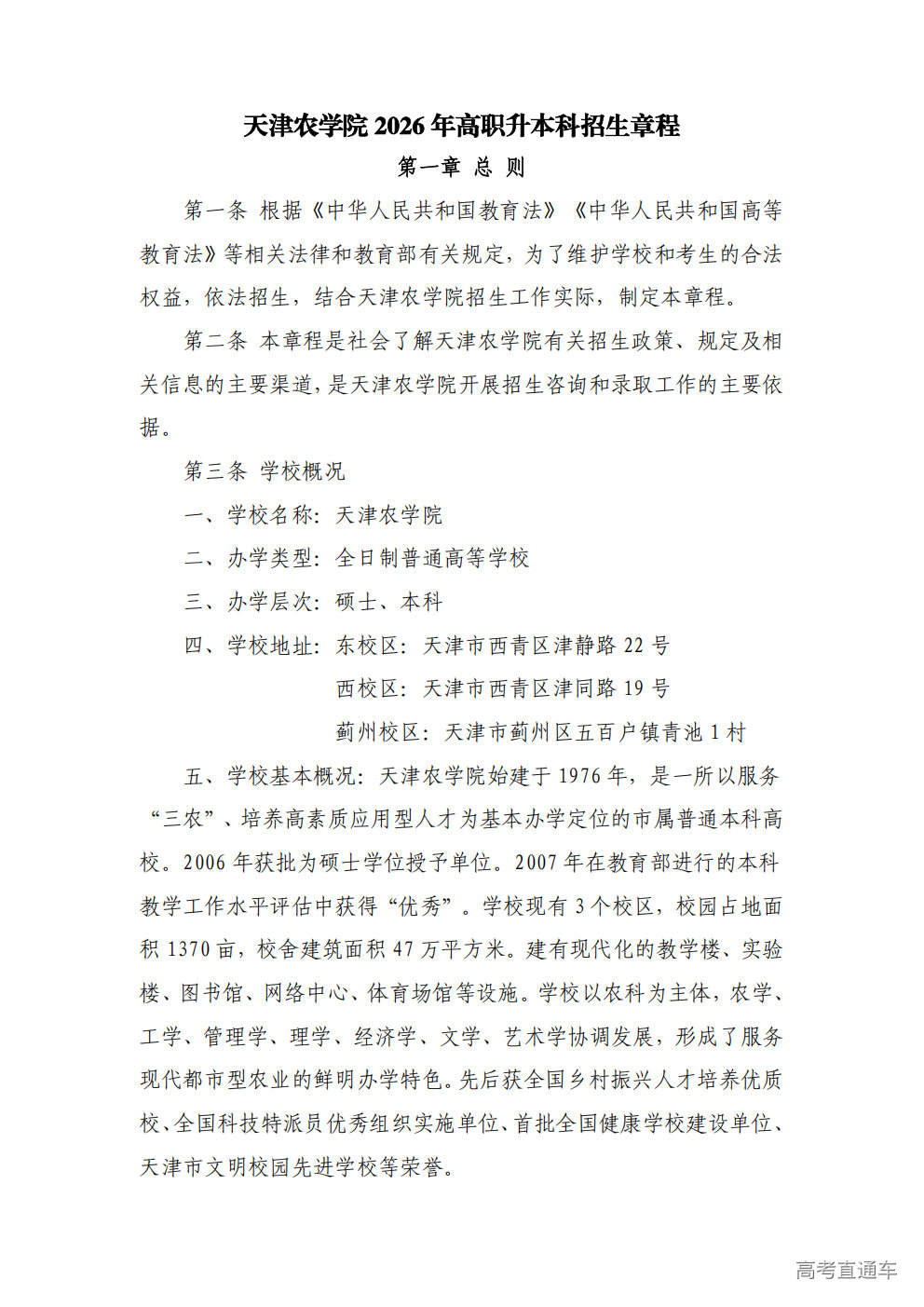 天津农学院 2026 年高职升本科招生章程

第一章 总 则

第一条 根据《中华人民共和国教育法》《中华人民共和国高等教育法》等相关法律和教育部有关规定，为了维护学校和考生的合法权益，依法招生，结合天津农学院招生工作实际，制定本章程。

第二条 本章程是社会了解天津农学院有关招生政策、规定及相关信息的主要渠道，是天津农学院开展招生咨询和录取工作的主要依据。

第三条 学校概况

一、学校名称：天津农学院

二、办学类型：全日制普通高等学校

三、办学层次：硕士、本科

四、学校地址：东校区：天津市西青区津静路 22 号

西校区：天津市西青区津同路 19 号

蓟州校区：天津市蓟州区五百户镇青池 1 村

五、学校基本概况：天津农学院始建于 1976 年，是一所以服务“三农”、培养高素质应用型人才为基本办学定位的市属普通本科高校。2006 年获批为硕士学位授予单位。2007 年在教育部进行的本科教学工作水平评估中获得“优秀”。学校现有 3 个校区，校园占地面积 1370 亩，校舍建筑面积 47 万平方米。建有现代化的教学楼、实验楼、图书馆、网络中心、体育场馆等设施。学校以农科为主体，农学、工学、管理学、理学、经济学、文学、艺术学协调发展，形成了服务现代都市型农业的鲜明办学特色。先后获全国乡村振兴人才培养优质校、全国科技特派员优秀组织实施单位、首批全国健康学校建设单位、天津市文明校园先进学校等荣誉。

高考直通车